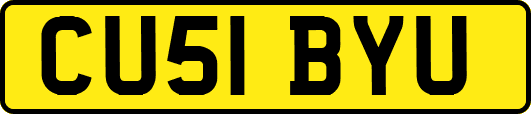 CU51 BYU